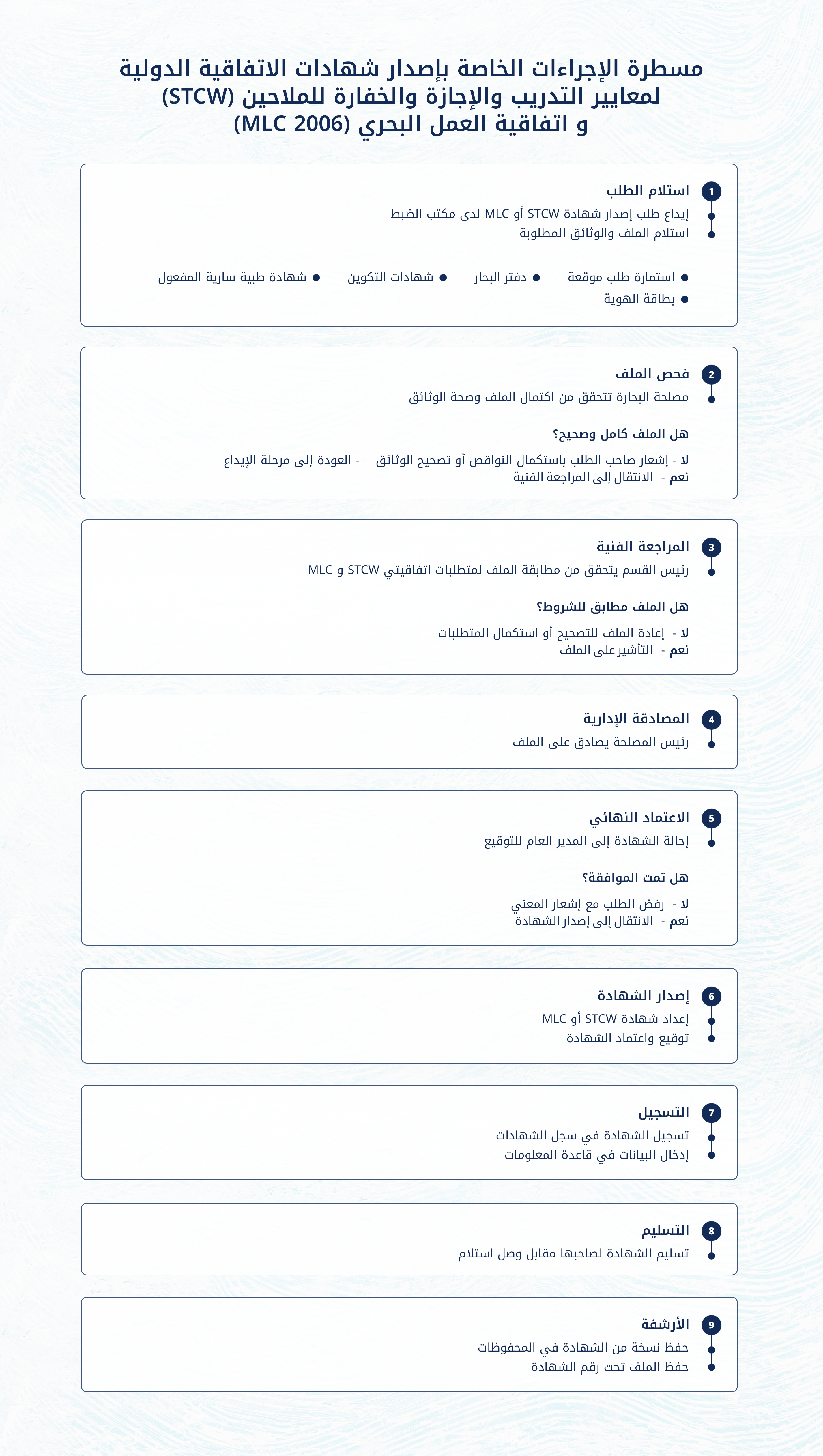 مسطرة الإجراءات الخاصة بإصدار شهادات الاتفاقية الدولية لمعايير التدريب والإجازة والخفارة للملاحين (STCW) و اتفاقية العمل البحري (MLC 2006)

1 استلام الطلب
إيداع طلب إصدار شهادة STCW أو MLC لدى مكتب الضبط
استلام الملف والوثائق المطلوبة

استمارة طلب موقعة
دفتر البحار
شهادات التكوين
شهادة طبية سارية المفعول
بطاقة الهوية

2 فحص الملف
مصلحة البحارة تتحقق من اكتمال الملف وصحة الوثائق

هل الملف كامل وصحيح؟
لا - إشعار صاحب الطلب باستكمال النواقص أو تصحيح الوثائق - العودة إلى مرحلة الإيداع
نعم - الانتقال إلى المراجعة الفنية

3 المراجعة الفنية
رئيس القسم يتحقق من مطابقة الملف لمتطلبات اتفاقيتي STCW و MLC

هل الملف مطابق للشروط؟
لا - إعادة الملف للتصحيح أو استكمال المتطلبات
نعم - التأشير على الملف

4 المصادقة الإدارية
رئيس المصلحة يصادق على الملف

5 الاعتماد النهائي
إحالة الشهادة إلى المدير العام للتوقيع

هل تمت الموافقة؟
لا - رفض الطلب مع إشعار المعني
نعم - الانتقال إلى إصدار الشهادة

6 إصدار الشهادة
إعداد شهادة STCW أو MLC
توقيع واعتماد الشهادة

7 التسجيل
تسجيل الشهادة في سجل الشهادات
إدخال البيانات في قاعدة المعلومات

8 التسليم
تسليم الشهادة لصاحبها مقابل وصل استلام

9 الأرشفة
حفظ نسخة من الشهادة في المحفوظات
حفظ الملف تحت رقم الشهادة